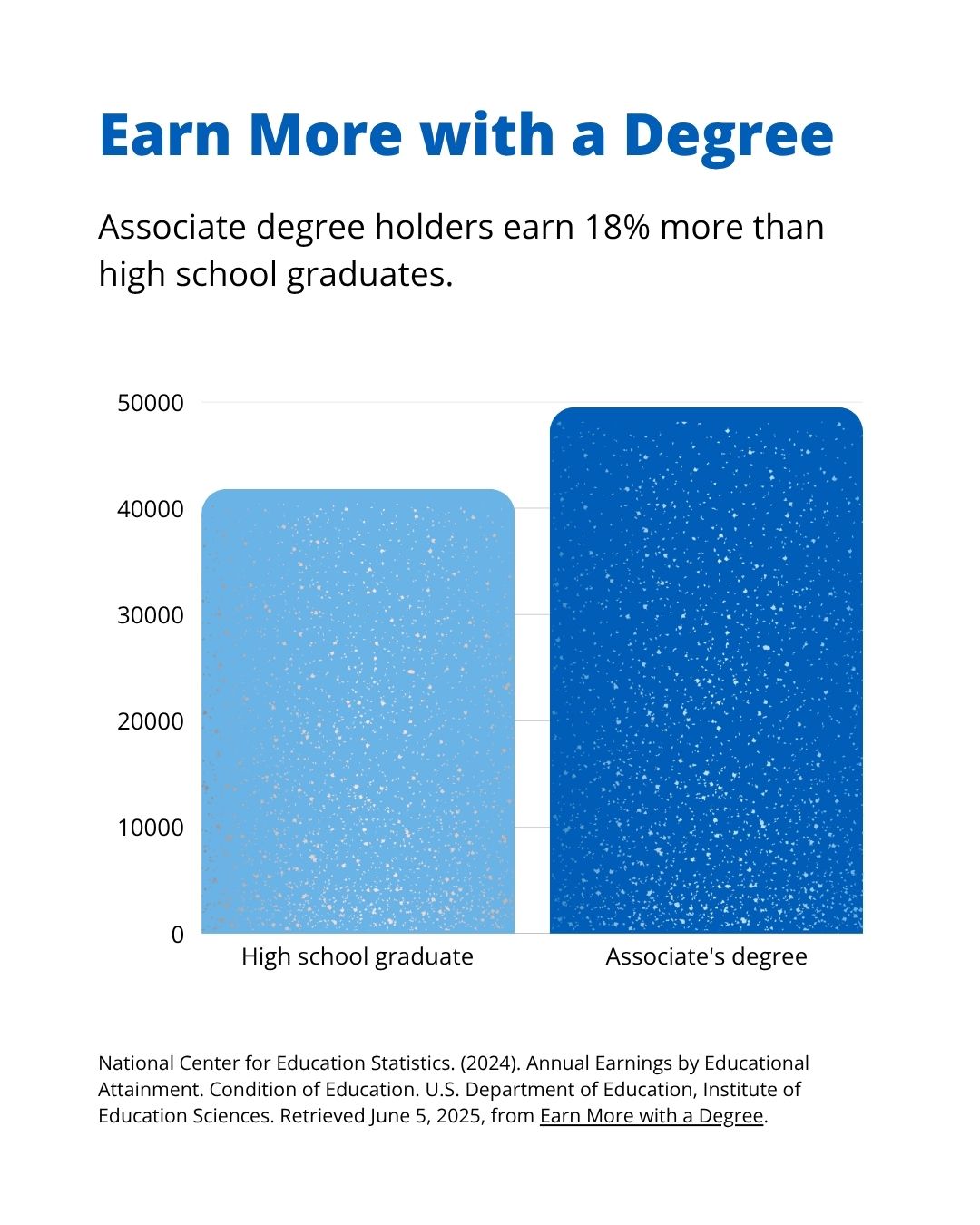 Earn More with a Degree

Associate degree holders earn 18% more than high school graduates.

50000
40000
30000
20000
10000
0

High school graduate
Associate's degree

National Center for Education Statistics. (2024). Annual Earnings by Educational Attainment. Condition of Education. U.S. Department of Education, Institute of Education Sciences. Retrieved June 5, 2025, from Earn More with a Degree.